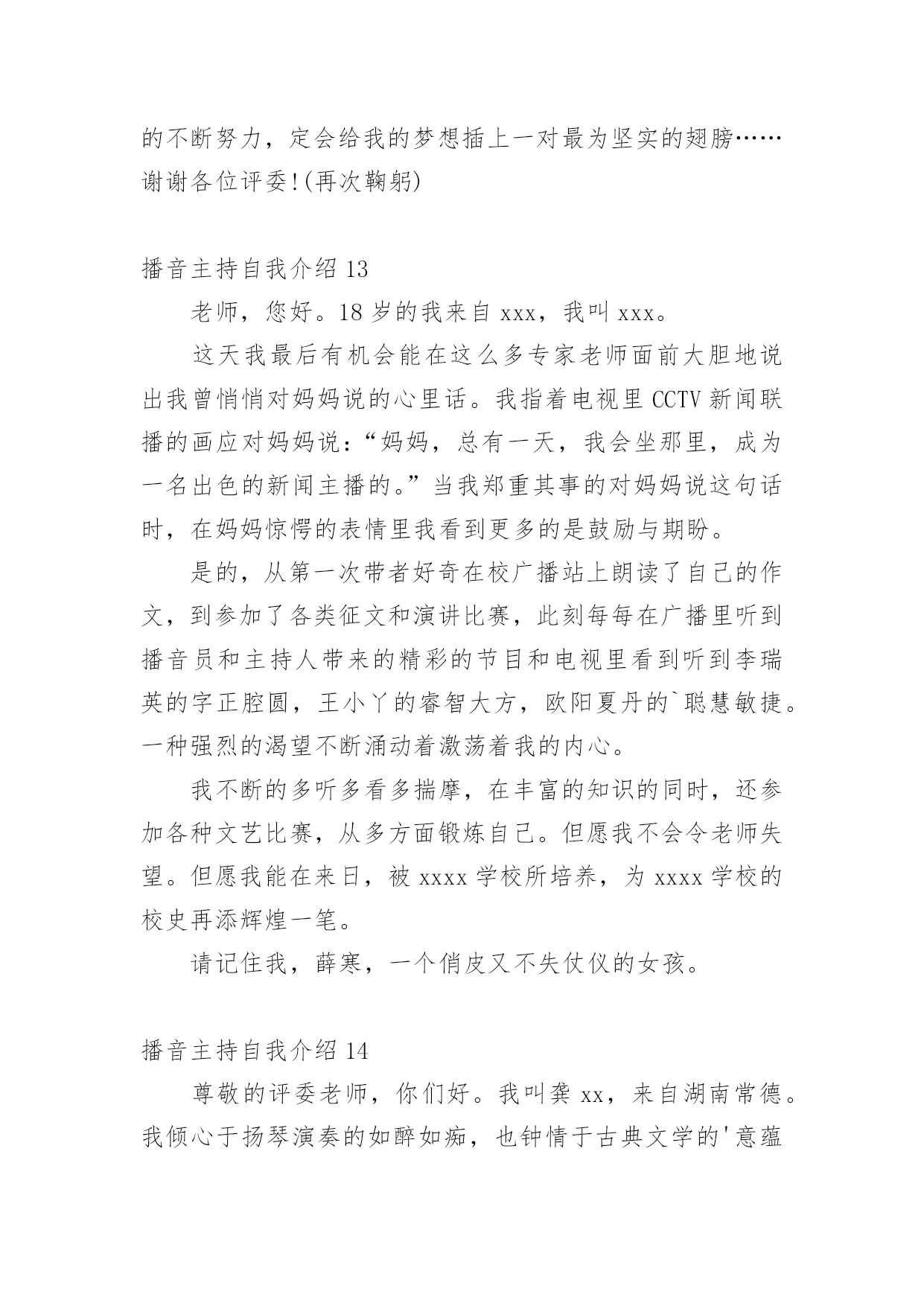 的不断努力，定会给我的梦想插上一对最为坚实的翅膀……谢谢各位评委!(再次鞠躬)

播音主持自我介绍 13

老师，您好。18 岁的我来自 xxx，我叫 xxx。

这天我最后有机会能在这么多专家老师面前大胆地说出我曾悄悄对妈妈说的心里话。我指着电视里 CCTV 新闻联播的画应对妈妈说：“妈妈，总有一天，我会坐那里，成为一名出色的新闻主播的。”当我郑重其事的对妈妈说这句话时，在妈妈惊愕的表情里我看到更多的是鼓励与期盼。

是的，从第一次带者好奇在校广播站上朗读了自己的作文，到参加了各类征文和演讲比赛，此刻每每在广播里听到播音员和主持人带来的精彩的节目和电视里看到听到李瑞英的字正腔圆，王小丫的睿智大方，欧阳夏丹的`聪慧敏捷。一种强烈的渴望不断涌动着激荡着我的内心。

我不断的多听多看多揣摩，在丰富的知识的同时，还参加各种文艺比赛，从多方面锻炼自己。但愿我不会令老师失望。但愿我能在来日，被 xxxx 学校所培养，为 xxxx 学校的校史再添辉煌一笔。

请记住我，薛寒，一个俏皮又不失仗仪的女孩。

播音主持自我介绍 14

尊敬的评委老师，你们好。我叫龚 xx，来自湖南常德。我倾心于扬琴演奏的如醉如痴，也钟情于古典文学的'意蕴